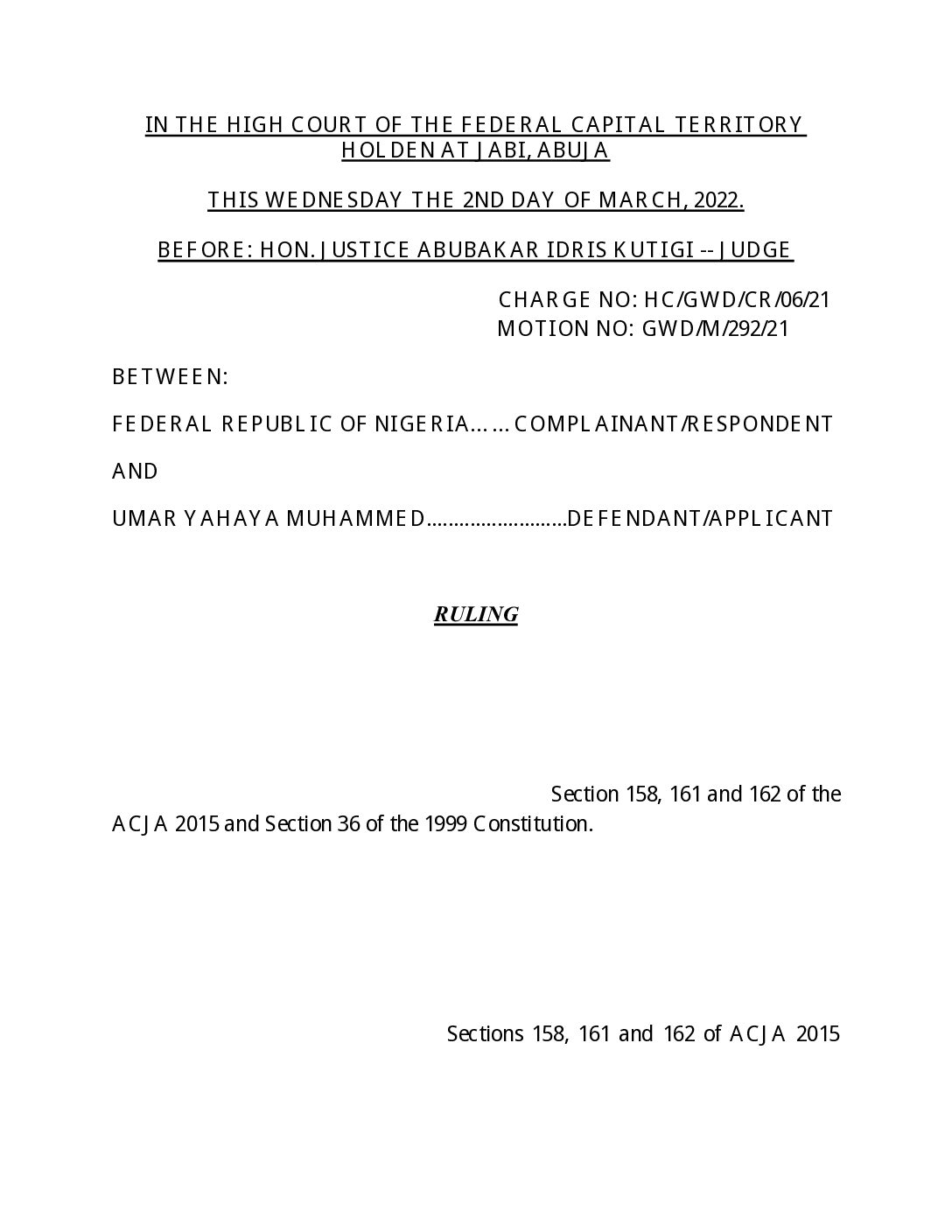 IN THE HIGH COURT OF THE FEDERAL CAPITAL TERRITORY
HOLDEN AT JABI, ABUJA

THIS WEDNESDAY THE 2ND DAY OF MARCH, 2022.

BEFORE: HON. JUSTICE ABUBAKAR IDRIS KUTIGI -- JUDGE

CHARGE NO: HC/GWD/CR/06/21
MOTION NO: GWD/M/292/21

BETWEEN:

FEDERAL REPUBLIC OF NIGERIA……COMPLAINANT/RESPONDENT

AND

UMAR YAHAYA MUHAMMED………………………DEFENDANT/APPLICANT

RULING

Section 158, 161 and 162 of the ACJA 2015 and Section 36 of the 1999 Constitution.

Sections 158, 161 and 162 of ACJA 2015